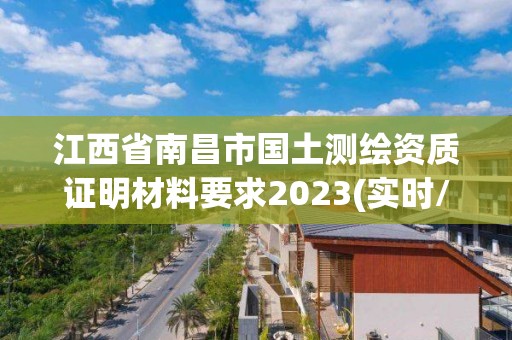 江西省南昌市国土测绘资质证明材料要求2023(实时/